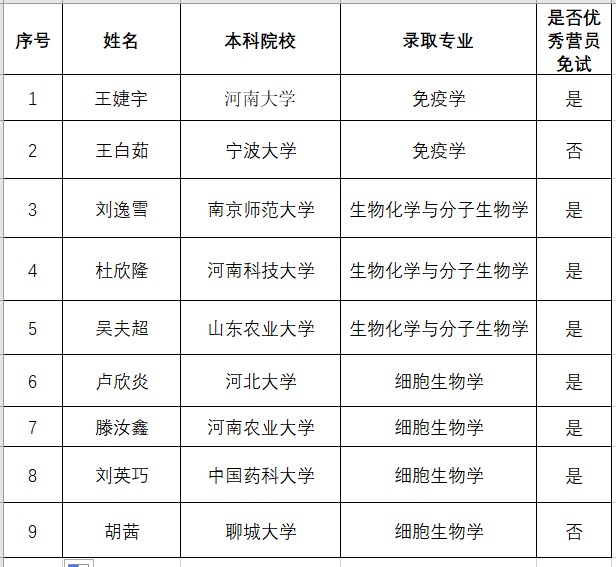 | 序号 | 姓名 | 本科院校 | 录取专业 | 是否优秀营员免试 |
|---|---|---|---|---|
| 1 | 王婕宇 | 河南大学 | 免疫学 | 是 |
| 2 | 王白茹 | 宁波大学 | 免疫学 | 否 |
| 3 | 刘逸雪 | 南京师范大学 | 生物化学与分子生物学 | 是 |
| 4 | 杜欣隆 | 河南科技大学 | 生物化学与分子生物学 | 是 |
| 5 | 吴夫超 | 山东农业大学 | 生物化学与分子生物学 | 是 |
| 6 | 卢欣炎 | 河北大学 | 细胞生物学 | 是 |
| 7 | 滕汝鑫 | 河南农业大学 | 细胞生物学 | 是 |
| 8 | 刘英巧 | 中国药科大学 | 细胞生物学 | 是 |
| 9 | 胡茜 | 聊城大学 | 细胞生物学 | 否 |